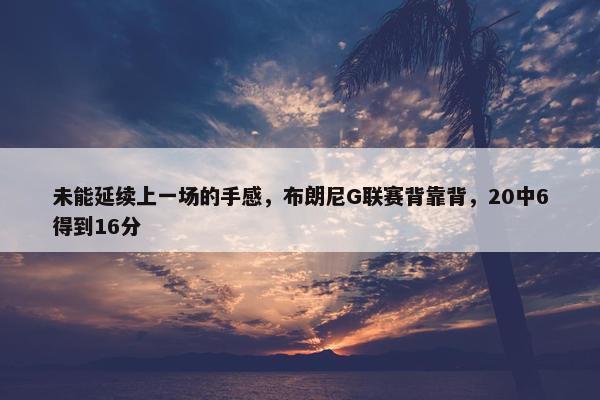 未能延续上一场的手感，布朗尼G联赛背靠背，20中6得到16分